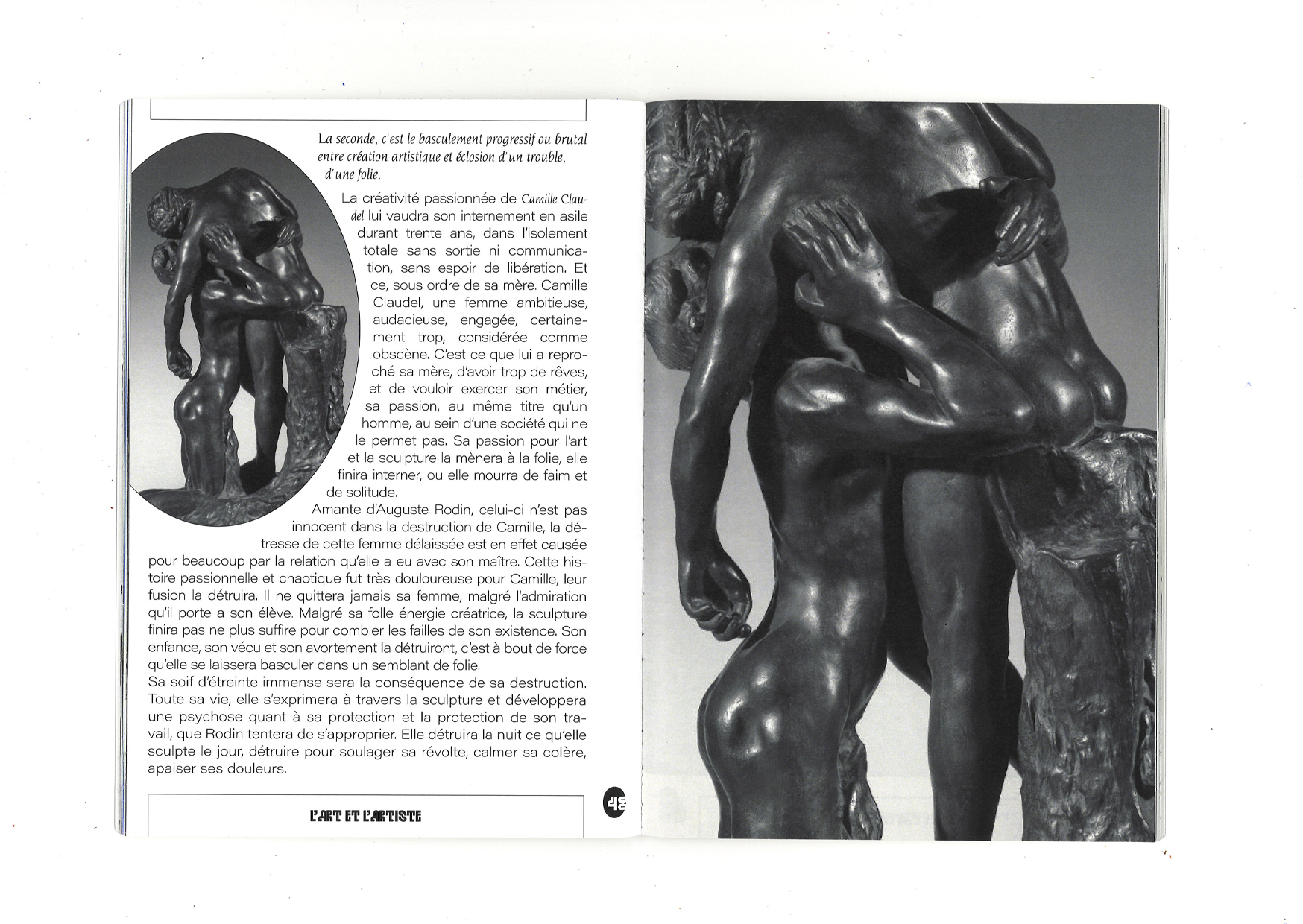 La seconde, c'est le basculement progressif ou brutal entre création artistique et éclosion d'un trouble, d'une folie.

La créativité passionnée de Camille Claudel lui vaudra son internement en asile durant trente ans, dans l'isolement totale sans sortie ni communication, sans espoir de libération. Et ce, sous ordre de sa mère. Camille Claudel, une femme ambitieuse, audacieuse, engagée, certainement trop, considérée comme obscène. C'est ce que lui a reproché sa mère, d'avoir trop de rêves, et de vouloir exercer son métier, sa passion, au même titre qu'un homme, au sein d'une société qui ne le permet pas. Sa passion pour l'art et la sculpture la mènera à la folie, elle finira interner, ou elle mourra de faim et de solitude.
Amante d'Auguste Rodin, celui-ci n'est pas innocent dans la destruction de Camille, la détresse de cette femme délaissée est en effet causée pour beaucoup par la relation qu'elle a eu avec son maître. Cette histoire passionnelle et chaotique fut très douloureuse pour Camille, leur fusion la détruira. Il ne quittera jamais sa femme, malgré l'admiration qu'il porte a son élève. Malgré sa folle énergie créatrice, la sculpture finira pas ne plus suffire pour combler les failles de son existence. Son enfance, son vécu et son avortement la détruiront, c'est à bout de force qu'elle se laissera basculer dans un semblant de folie.
Sa soif d'étreinte immense sera la conséquence de sa destruction. Toute sa vie, elle s'exprimera à travers la sculpture et développera une psychose quant à sa protection et la protection de son travail, que Rodin tentera de s'approprier. Elle détruira la nuit ce qu'elle sculpte le jour, détruire pour soulager sa révolte, calmer sa colère, apaiser ses douleurs.

L'ART ET L'ARTISTE

48